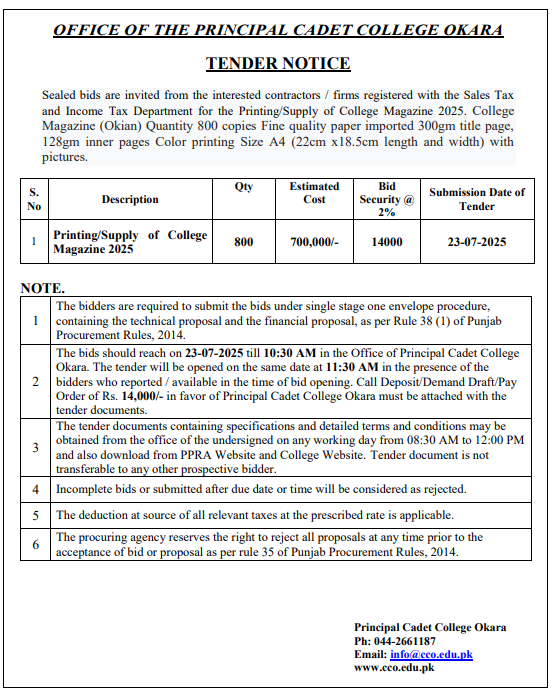 OFFICE OF THE PRINCIPAL CADET COLLEGE OKARA

TENDER NOTICE

Sealed bids are invited from the interested contractors / firms registered with the Sales Tax and Income Tax Department for the Printing/Supply of College Magazine 2025. College Magazine (Okian) Quantity 800 copies Fine quality paper imported 300gm title page, 128gm inner pages Color printing Size A4 (22cm x18.5cm length and width) with pictures.

| S. No | Description | Qty | Estimated Cost | Bid Security @ 2% | Submission Date of Tender |
|---|---|---|---|---|---|
| 1 | Printing/Supply of College Magazine 2025 | 800 | 700,000/- | 14000 | 23-07-2025 |

NOTE.

| 1 | The bidders are required to submit the bids under single stage one envelope procedure, containing the technical proposal and the financial proposal, as per Rule 38 (1) of Punjab Procurement Rules, 2014. |
|---|---|
| 2 | The bids should reach on 23-07-2025 till 10:30 AM in the Office of Principal Cadet College Okara. The tender will be opened on the same date at 11:30 AM in the presence of the bidders who reported / available in the time of bid opening. Call Deposit/Demand Draft/Pay Order of Rs. 14,000/- in favor of Principal Cadet College Okara must be attached with the tender documents. |
| 3 | The tender documents containing specifications and detailed terms and conditions may be obtained from the office of the undersigned on any working day from 08:30 AM to 12:00 PM and also download from PPRA Website and College Website. Tender document is not transferable to any other prospective bidder. |
| 4 | Incomplete bids or submitted after due date or time will be considered as rejected. |
| 5 | The deduction at source of all relevant taxes at the prescribed rate is applicable. |
| 6 | The procuring agency reserves the right to reject all proposals at any time prior to the acceptance of bid or proposal as per rule 35 of Punjab Procurement Rules, 2014. |

Principal Cadet College Okara
Ph: 044-2661187
Email: info@cco.edu.pk
www.cco.edu.pk